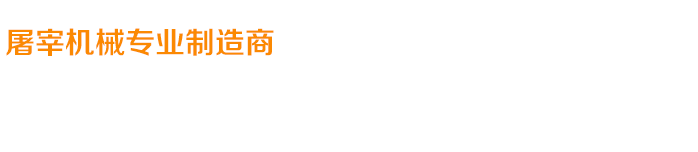 屠宰机械专业制造商